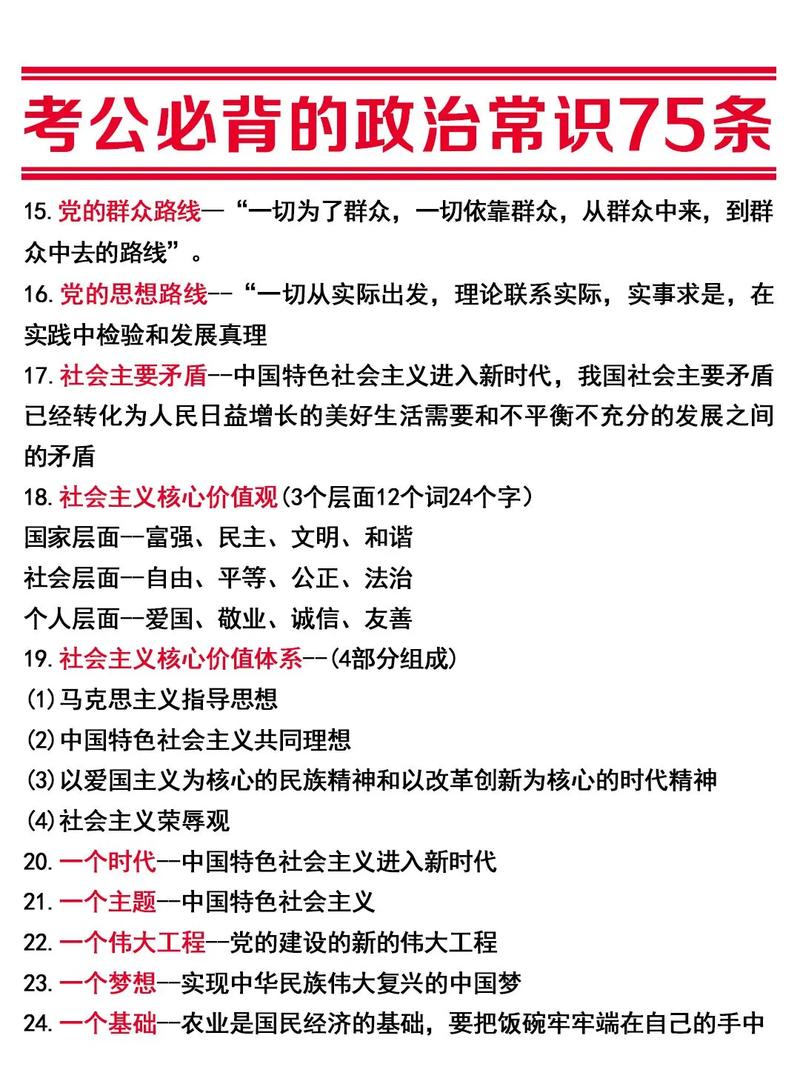 考公必背的政治常识75条

15.党的群众路线—“一切为了群众，一切依靠群众，从群众中来，到群众中去的路线”。

16.党的思想路线--“一切从实际出发，理论联系实际，实事求是，在实践中检验和发展真理

17.社会主要矛盾--中国特色社会主义进入新时代，我国社会主要矛盾已经转化为人民日益增长的美好生活需要和不平衡不充分的发展之间的矛盾

18.社会主义核心价值观(3个层面12个词24个字)

国家层面--富强、民主、文明、和谐

社会层面--自由、平等、公正、法治

个人层面--爱国、敬业、诚信、友善

19.社会主义核心价值体系--(4部分组成)

(1)马克思主义指导思想

(2)中国特色社会主义共同理想

(3)以爱国主义为核心的民族精神和以改革创新为核心的时代精神

(4)社会主义荣辱观

20.一个时代--中国特色社会主义进入新时代

21.一个主题--中国特色社会主义

22.一个伟大工程--党的建设的新的伟大工程

23.一个梦想--实现中华民族伟大复兴的中国梦

24.一个基础--农业是国民经济的基础，要把饭碗牢牢端在自己的手中